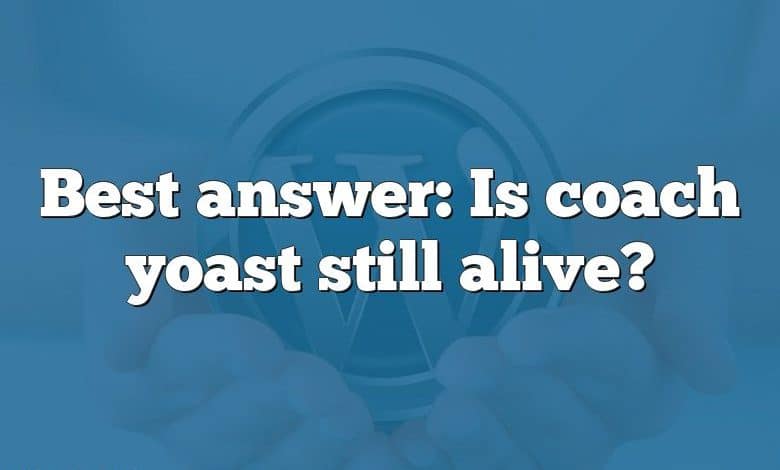 Best answer: Is coach yoast still alive?